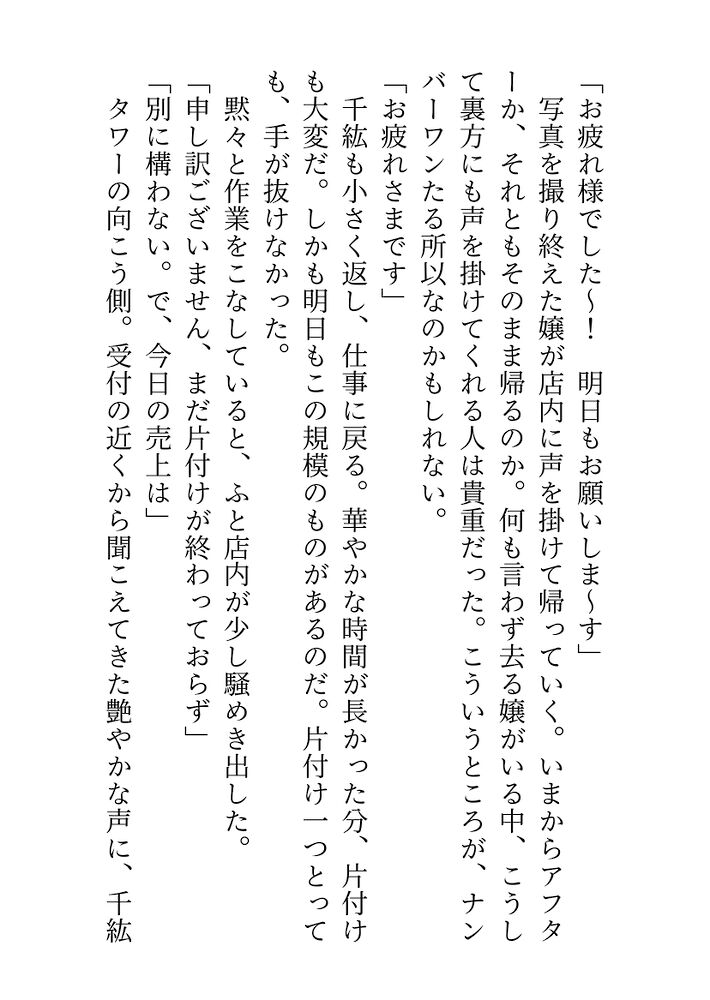 「お疲れ様でした〜！　明日もお願いしま〜す」
写真を撮り終えた嬢が店内に声を掛けて帰っていく。いまからアフターか、それともそのまま帰るのか。何も言わず去る嬢がいる中、こうして裏方にも声を掛けてくれる人は貴重だった。こういうところが、ナンバーワンたる所以なのかもしれない。
「お疲れさまです」
千紘も小さく返し、仕事に戻る。華やかな時間が長かった分、片付けも大変だ。しかも明日もこの規模のものがあるのだ。片付け一つとっても、手が抜けなかった。
黙々と作業をこなしていると、ふと店内が少し騒めき出した。
「申し訳ございません、まだ片付けが終わっておらず」
「別に構わない。で、今日の売上は」
タワーの向こう側。受付の近くから聞こえてきた艶やかな声に、千紘